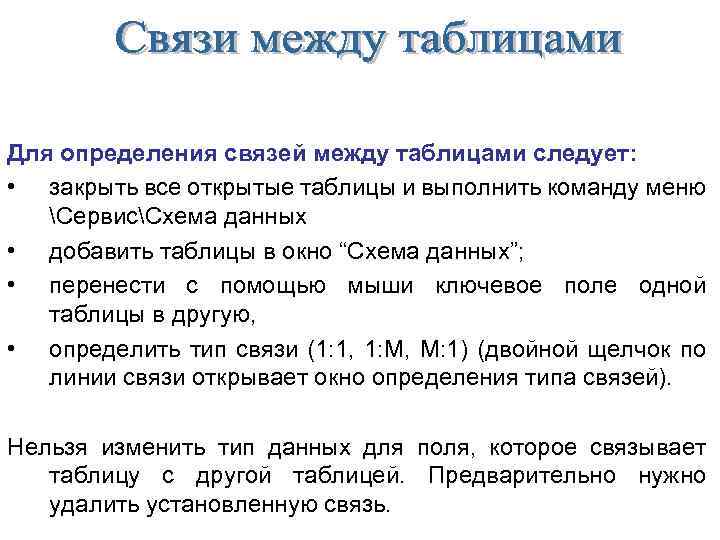 Связи между таблицами

Для определения связей между таблицами следует:

• закрыть все открытые таблицы и выполнить команду меню \Сервис\Схема данных
• добавить таблицы в окно "Схема данных";
• перенести с помощью мыши ключевое поле одной таблицы в другую,
• определить тип связи (1:1, 1:М, М:1) (двойной щелчок по линии связи открывает окно определения типа связей).

Нельзя изменить тип данных для поля, которое связывает таблицу с другой таблицей. Предварительно нужно удалить установленную связь.